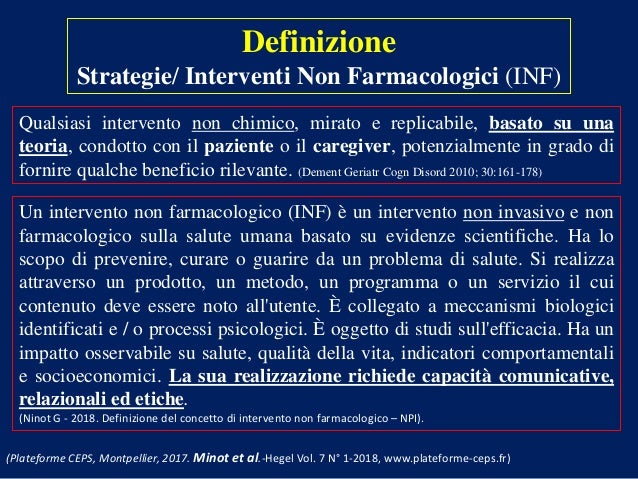 Definizione
Strategie/ Interventi Non Farmacologici (INF)

Qualsiasi intervento non chimico, mirato e replicabile, basato su una teoria, condotto con il paziente o il caregiver, potenzialmente in grado di fornire qualche beneficio rilevante. (Dement Geriatr Cogn Disord 2010; 30:161-178)

Un intervento non farmacologico (INF) è un intervento non invasivo e non farmacologico sulla salute umana basato su evidenze scientifiche. Ha lo scopo di prevenire, curare o guarire da un problema di salute. Si realizza attraverso un prodotto, un metodo, un programma o un servizio il cui contenuto deve essere noto all'utente. È collegato a meccanismi biologici identificati e / o processi psicologici. È oggetto di studi sull'efficacia. Ha un impatto osservabile su salute, qualità della vita, indicatori comportamentali e socioeconomici. La sua realizzazione richiede capacità comunicative, relazionali ed etiche.
(Ninot G - 2018. Definizione del concetto di intervento non farmacologico – NPI).

(Plateforme CEPS, Montpellier, 2017. Minot et al.-Hegel Vol. 7 N° 1-2018, www.plateforme-ceps.fr)